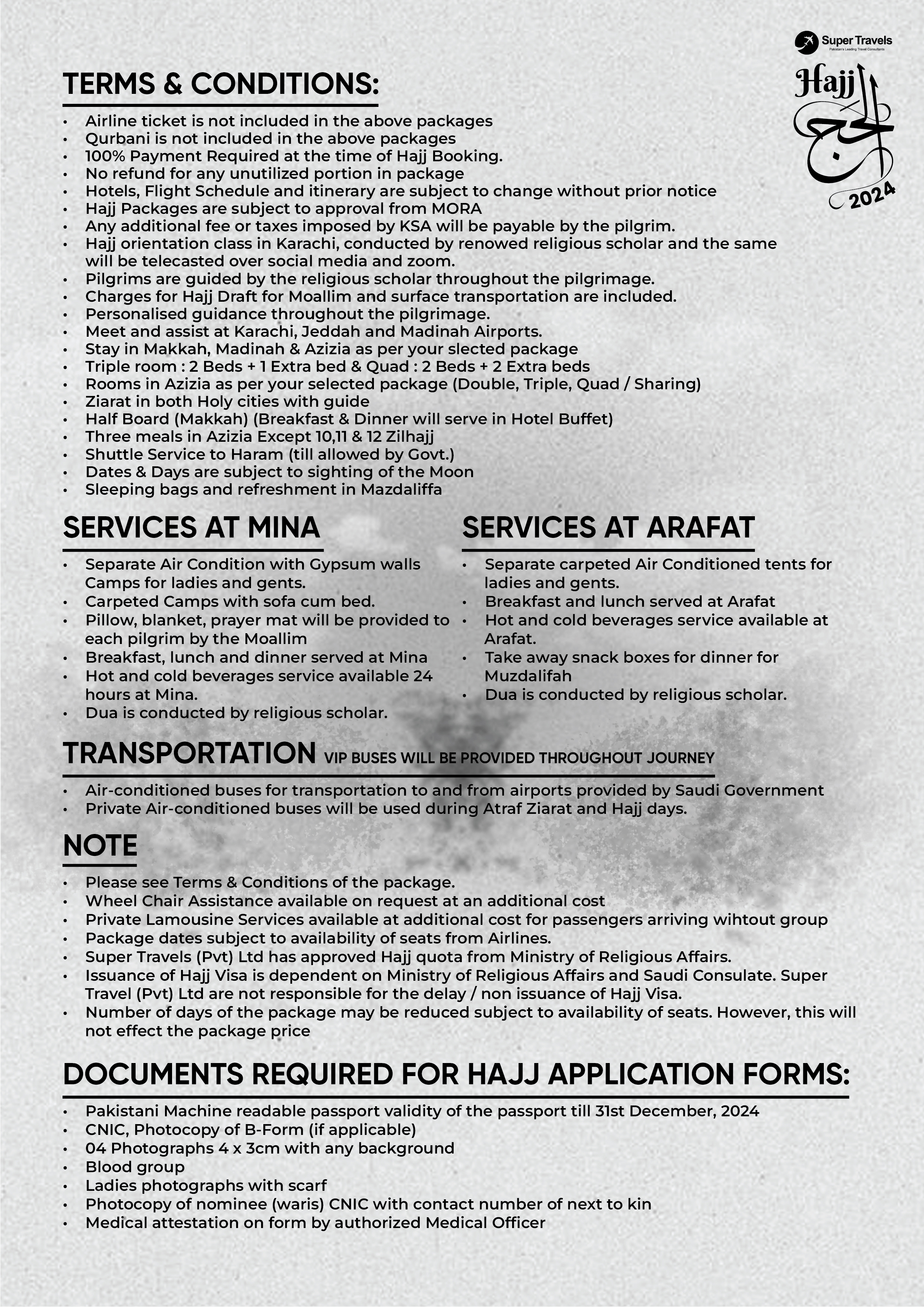 Super Travels
Pakistan's Leading Travel Consultants

Hajj
الحج
2024

TERMS & CONDITIONS:

• Airline ticket is not included in the above packages
• Qurbani is not included in the above packages
• 100% Payment Required at the time of Hajj Booking.
• No refund for any unutilized portion in package
• Hotels, Flight Schedule and itinerary are subject to change without prior notice
• Hajj Packages are subject to approval from MORA
• Any additional fee or taxes imposed by KSA will be payable by the pilgrim.
• Hajj orientation class in Karachi, conducted by renowed religious scholar and the same will be telecasted over social media and zoom.
• Pilgrims are guided by the religious scholar throughout the pilgrimage.
• Charges for Hajj Draft for Moallim and surface transportation are included.
• Personalised guidance throughout the pilgrimage.
• Meet and assist at Karachi, Jeddah and Madinah Airports.
• Stay in Makkah, Madinah & Azizia as per your slected package
• Triple room : 2 Beds + 1 Extra bed & Quad : 2 Beds + 2 Extra beds
• Rooms in Azizia as per your selected package (Double, Triple, Quad / Sharing)
• Ziarat in both Holy cities with guide
• Half Board (Makkah) (Breakfast & Dinner will serve in Hotel Buffet)
• Three meals in Azizia Except 10,11 & 12 Zilhajj
• Shuttle Service to Haram (till allowed by Govt.)
• Dates & Days are subject to sighting of the Moon
• Sleeping bags and refreshment in Mazdaliffa

SERVICES AT MINA

• Separate Air Condition with Gypsum walls Camps for ladies and gents.
• Carpeted Camps with sofa cum bed.
• Pillow, blanket, prayer mat will be provided to each pilgrim by the Moallim
• Breakfast, lunch and dinner served at Mina
• Hot and cold beverages service available 24 hours at Mina.
• Dua is conducted by religious scholar.

SERVICES AT ARAFAT

• Separate carpeted Air Conditioned tents for ladies and gents.
• Breakfast and lunch served at Arafat
• Hot and cold beverages service available at Arafat.
• Take away snack boxes for dinner for Muzdalifah
• Dua is conducted by religious scholar.

TRANSPORTATION VIP BUSES WILL BE PROVIDED THROUGHOUT JOURNEY

• Air-conditioned buses for transportation to and from airports provided by Saudi Government
• Private Air-conditioned buses will be used during Atraf Ziarat and Hajj days.

NOTE

• Please see Terms & Conditions of the package.
• Wheel Chair Assistance available on request at an additional cost
• Private Lamousine Services available at additional cost for passengers arriving wihtout group
• Package dates subject to availability of seats from Airlines.
• Super Travels (Pvt) Ltd has approved Hajj quota from Ministry of Religious Affairs.
• Issuance of Hajj Visa is dependent on Ministry of Religious Affairs and Saudi Consulate. Super Travel (Pvt) Ltd are not responsible for the delay / non issuance of Hajj Visa.
• Number of days of the package may be reduced subject to availability of seats. However, this will not effect the package price

DOCUMENTS REQUIRED FOR HAJJ APPLICATION FORMS:

• Pakistani Machine readable passport validity of the passport till 31st December, 2024
• CNIC, Photocopy of B-Form (if applicable)
• 04 Photographs 4 x 3cm with any background
• Blood group
• Ladies photographs with scarf
• Photocopy of nominee (waris) CNIC with contact number of next to kin
• Medical attestation on form by authorized Medical Officer